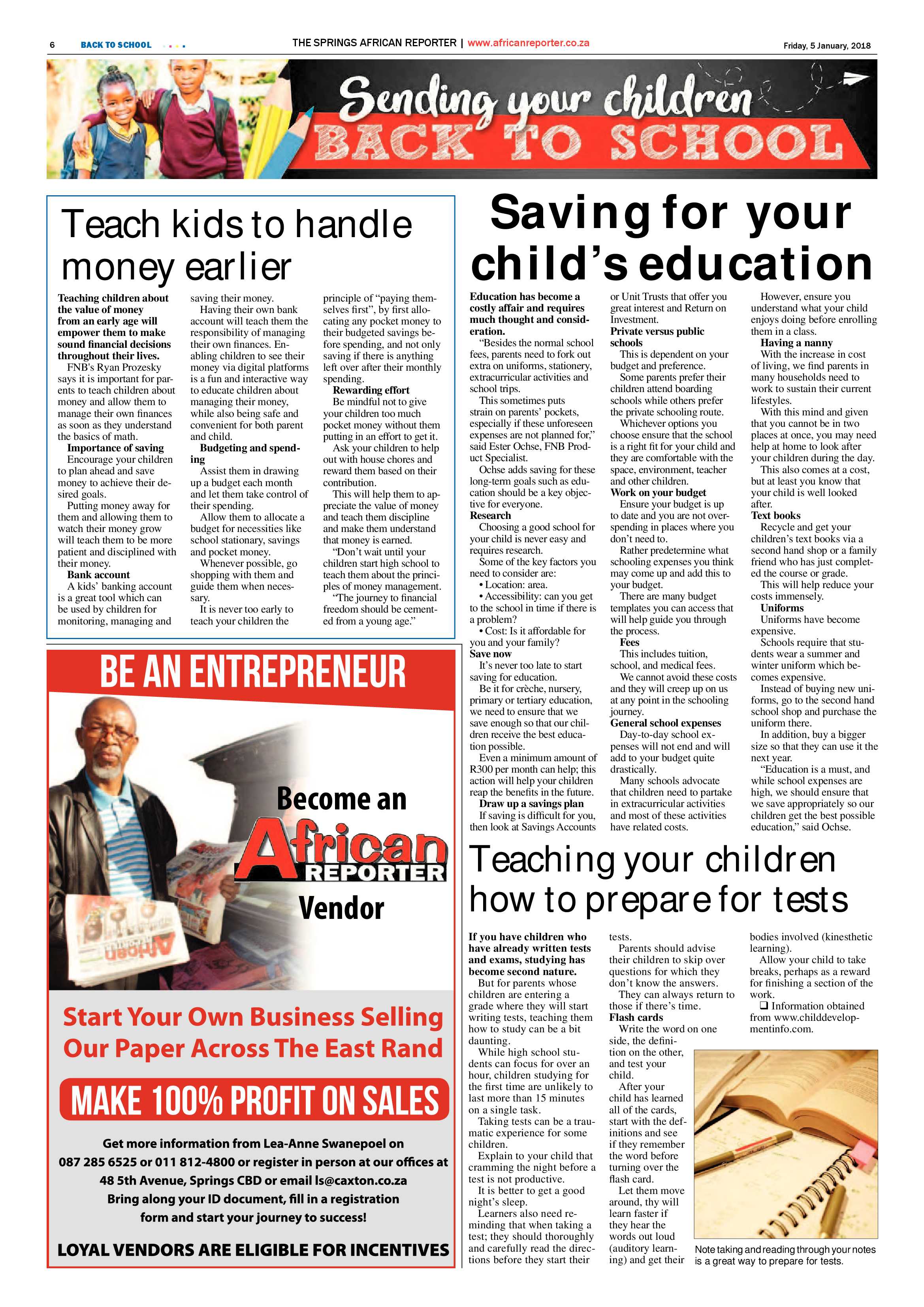 6 BACK TO SCHOOL

THE SPRINGS AFRICAN REPORTER | www.africanreporter.co.za

Friday, 5 January, 2018

Sending your children BACK TO SCHOOL

Teach kids to handle money earlier

Teaching children about the value of money from an early age will empower them to make sound financial decisions throughout their lives.

FNB's Ryan Prozesky says it is important for parents to teach children about money and allow them to manage their own finances as soon as they understand the basics of math.

Importance of saving

Encourage your children to plan ahead and save money to achieve their desired goals.

Putting money away for them and allowing them to watch their money grow will teach them to be more patient and disciplined with their money.

Bank account

A kids' banking account is a great tool which can be used by children for monitoring, managing and saving their money.

Having their own bank account will teach them the responsibility of managing their own finances. Enabling children to see their money via digital platforms is a fun and interactive way to educate children about managing their money, while also being safe and convenient for both parent and child.

Budgeting and spending

Assist them in drawing up a budget each month and let them take control of their spending.

Allow them to allocate a budget for necessities like school stationary, savings and pocket money.

Whenever possible, go shopping with them and guide them when necessary.

It is never too early to teach your children the principle of "paying themselves first", by first allocating any pocket money to their budgeted savings before spending, and not only saving if there is anything left over after their monthly spending.

Rewarding effort

Be mindful not to give your children too much pocket money without them putting in an effort to get it.

Ask your children to help out with house chores and reward them based on their contribution.

This will help them to appreciate the value of money and teach them discipline and make them understand that money is earned.

"Don't wait until your children start high school to teach them about the principles of money management.

"The journey to financial freedom should be cemented from a young age."

BE AN ENTREPRENEUR

Become an African REPORTER Vendor

Start Your Own Business Selling Our Paper Across The East Rand

MAKE 100% PROFIT ON SALES

Get more information from Lea-Anne Swanepoel on 087 285 6525 or 011 812-4800 or register in person at our offices at 48 5th Avenue, Springs CBD or email ls@caxton.co.za Bring along your ID document, fill in a registration form and start your journey to success!

LOYAL VENDORS ARE ELIGIBLE FOR INCENTIVES

Saving for your child's education

Education has become a costly affair and requires much thought and consideration.

"Besides the normal school fees, parents need to fork out extra on uniforms, stationery, extracurricular activities and school trips.

This sometimes puts strain on parents' pockets, especially if these unforeseen expenses are not planned for," said Ester Ochse, FNB Product Specialist.

Ochse adds saving for these long-term goals such as education should be a key objective for everyone.

Research

Choosing a good school for your child is never easy and requires research.

Some of the key factors you need to consider are:

• Location: area.

• Accessibility: can you get to the school in time if there is a problem?

• Cost: Is it affordable for you and your family?

Save now

It's never too late to start saving for education.

Be it for crèche, nursery, primary or tertiary education, we need to ensure that we save enough so that our children receive the best education possible.

Even a minimum amount of R300 per month can help; this action will help your children reap the benefits in the future.

Draw up a savings plan

If saving is difficult for you, then look at Savings Accounts or Unit Trusts that offer you great interest and Return on Investment.

Private versus public schools

This is dependent on your budget and preference.

Some parents prefer their children attend boarding schools while others prefer the private schooling route.

Whichever options you choose ensure that the school is a right fit for your child and they are comfortable with the space, environment, teacher and other children.

Work on your budget

Ensure your budget is up to date and you are not overspending in places where you don't need to.

Rather predetermine what schooling expenses you think may come up and add this to your budget.

There are many budget templates you can access that will help guide you through the process.

Fees

This includes tuition, school, and medical fees.

We cannot avoid these costs and they will creep up on us at any point in the schooling journey.

General school expenses

Day-to-day school expenses will not end and will add to your budget quite drastically.

Many schools advocate that children need to partake in extracurricular activities and most of these activities have related costs.

However, ensure you understand what your child enjoys doing before enrolling them in a class.

Having a nanny

With the increase in cost of living, we find parents in many households need to work to sustain their current lifestyles.

With this mind and given that you cannot be in two places at once, you may need help at home to look after your children during the day.

This also comes at a cost, but at least you know that your child is well looked after.

Text books

Recycle and get your children's text books via a second hand shop or a family friend who has just completed the course or grade.

This will help reduce your costs immensely.

Uniforms

Uniforms have become expensive.

Schools require that students wear a summer and winter uniform which becomes expensive.

Instead of buying new uniforms, go to the second hand school shop and purchase the uniform there.

In addition, buy a bigger size so that they can use it the next year.

"Education is a must, and while school expenses are high, we should ensure that we save appropriately so our children get the best possible education," said Ochse.

Teaching your children how to prepare for tests

If you have children who have already written tests and exams, studying has become second nature.

But for parents whose children are entering a grade where they will start writing tests, teaching them how to study can be a bit daunting.

While high school students can focus for over an hour, children studying for the first time are unlikely to last more than 15 minutes on a single task.

Taking tests can be a traumatic experience for some children.

Explain to your child that cramming the night before a test is not productive.

It is better to get a good night's sleep.

Learners also need reminding that when taking a test; they should thoroughly and carefully read the directions before they start their tests.

Parents should advise their children to skip over questions for which they don't know the answers.

They can always return to those if there's time.

Flash cards

Write the word on one side, the definition on the other, and test your child.

After your child has learned all of the cards, start with the definitions and see if they remember the word before turning over the flash card.

Let them move around, thy will learn faster if they hear the words out loud (auditory learning) and get their bodies involved (kinesthetic learning).

Allow your child to take breaks, perhaps as a reward for finishing a section of the work.

☐ Information obtained from www.childdevelopmentinfo.com.

Note taking and reading through your notes is a great way to prepare for tests.